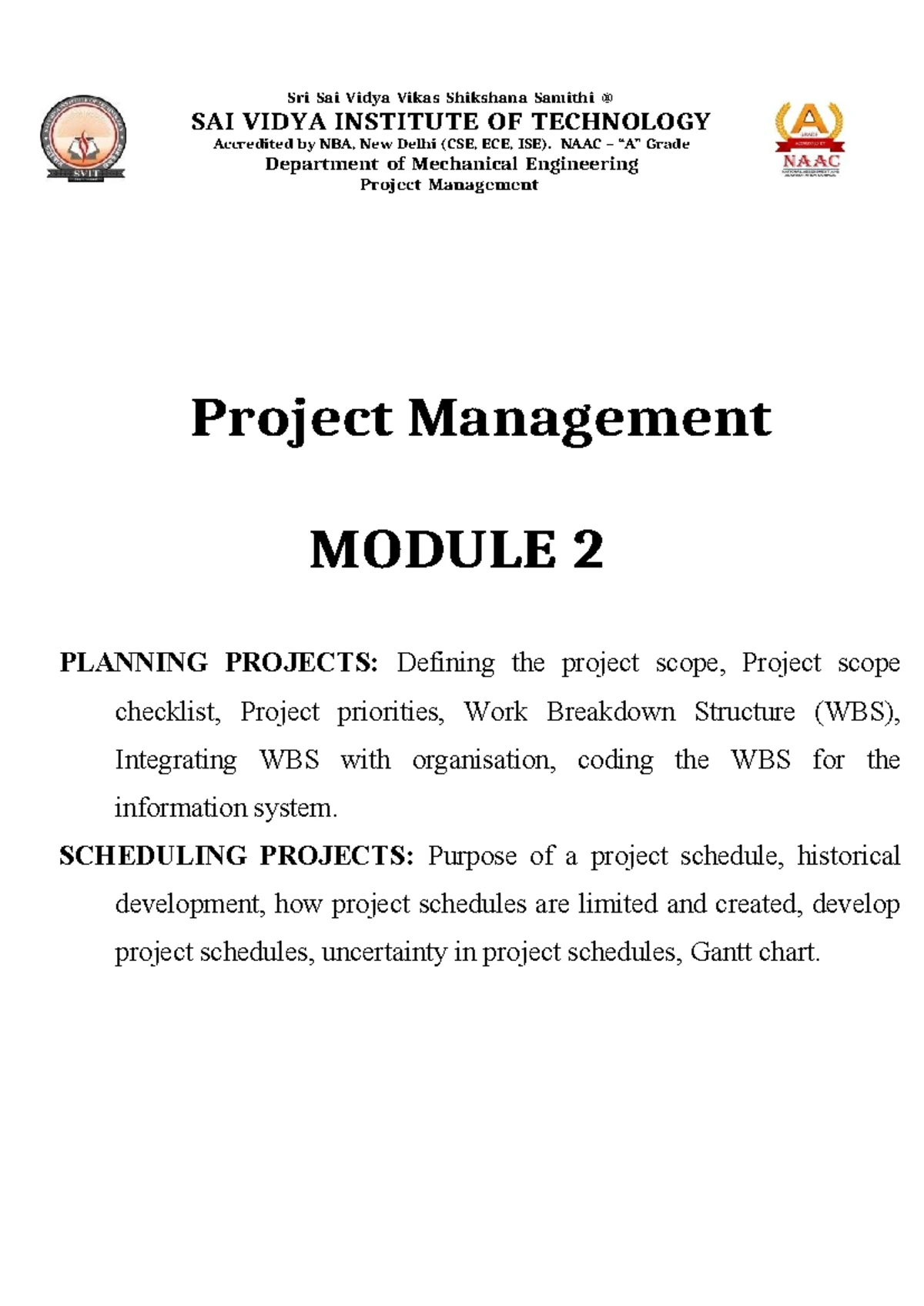 SVIT

Sri Sai Vidya Vikas Shikshana Samithi ®
SAI VIDYA INSTITUTE OF TECHNOLOGY
Accredited by NBA, New Delhi (CSE, ECE, ISE). NAAC – "A" Grade
Department of Mechanical Engineering
Project Management

A
NAAC

Project Management

MODULE 2

PLANNING PROJECTS: Defining the project scope, Project scope checklist, Project priorities, Work Breakdown Structure (WBS), Integrating WBS with organisation, coding the WBS for the information system.

SCHEDULING PROJECTS: Purpose of a project schedule, historical development, how project schedules are limited and created, develop project schedules, uncertainty in project schedules, Gantt chart.